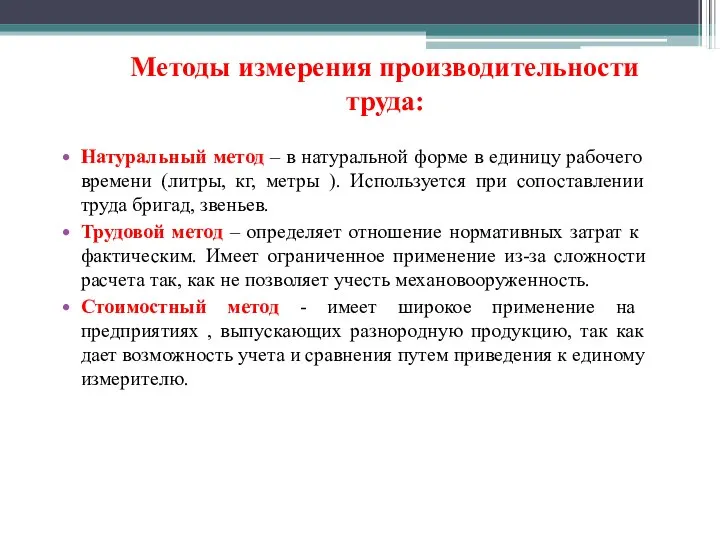 Методы измерения производительности труда:

• Натуральный метод – в натуральной форме в единицу рабочего времени (литры, кг, метры ). Используется при сопоставлении труда бригад, звеньев.

• Трудовой метод – определяет отношение нормативных затрат к фактическим. Имеет ограниченное применение из-за сложности расчета так, как не позволяет учесть механовооруженность.

• Стоимостный метод - имеет широкое применение на предприятиях , выпускающих разнородную продукцию, так как дает возможность учета и сравнения путем приведения к единому измерителю.